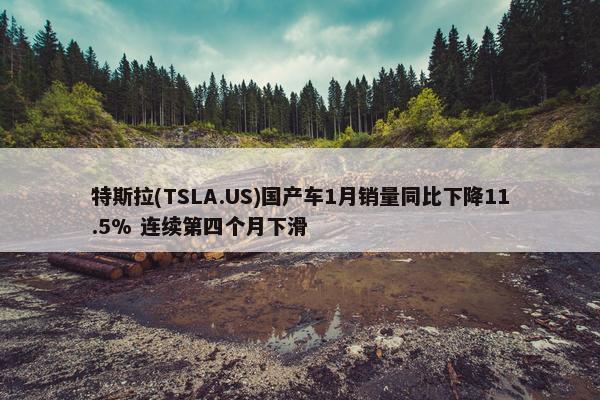 特斯拉(TSLA.US)国产车1月销量同比下降11.5% 连续第四个月下滑